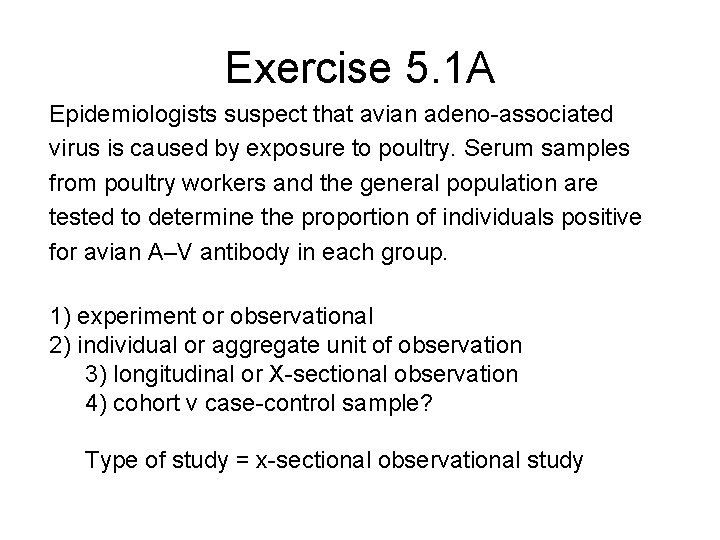 Exercise 5.1A

Epidemiologists suspect that avian adeno-associated virus is caused by exposure to poultry. Serum samples from poultry workers and the general population are tested to determine the proportion of individuals positive for avian A–V antibody in each group.

1) experiment or observational
2) individual or aggregate unit of observation
3) longitudinal or X-sectional observation
4) cohort v case-control sample?

Type of study = x-sectional observational study